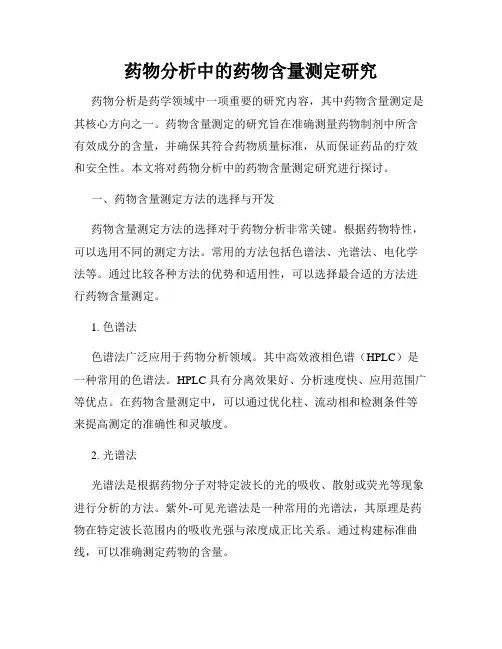 药物分析中的药物含量测定研究

药物分析是药学领域中一项重要的研究内容，其中药物含量测定是其核心方向之一。药物含量测定的研究旨在准确测量药物制剂中所含有效成分的含量，并确保其符合药物质量标准，从而保证药品的疗效和安全性。本文将对药物分析中的药物含量测定研究进行探讨。

一、药物含量测定方法的选择与开发

药物含量测定方法的选择对于药物分析非常关键。根据药物特性，可以选用不同的测定方法。常用的方法包括色谱法、光谱法、电化学法等。通过比较各种方法的优势和适用性，可以选择最合适的方法进行药物含量测定。

1. 色谱法

色谱法广泛应用于药物分析领域。其中高效液相色谱（HPLC）是一种常用的色谱法。HPLC 具有分离效果好、分析速度快、应用范围广等优点。在药物含量测定中，可以通过优化柱、流动相和检测条件等来提高测定的准确性和灵敏度。

2. 光谱法

光谱法是根据药物分子对特定波长的光的吸收、散射或荧光等现象进行分析的方法。紫外-可见光谱法是一种常用的光谱法，其原理是药物在特定波长范围内的吸收光强与浓度成正比关系。通过构建标准曲线，可以准确测定药物的含量。